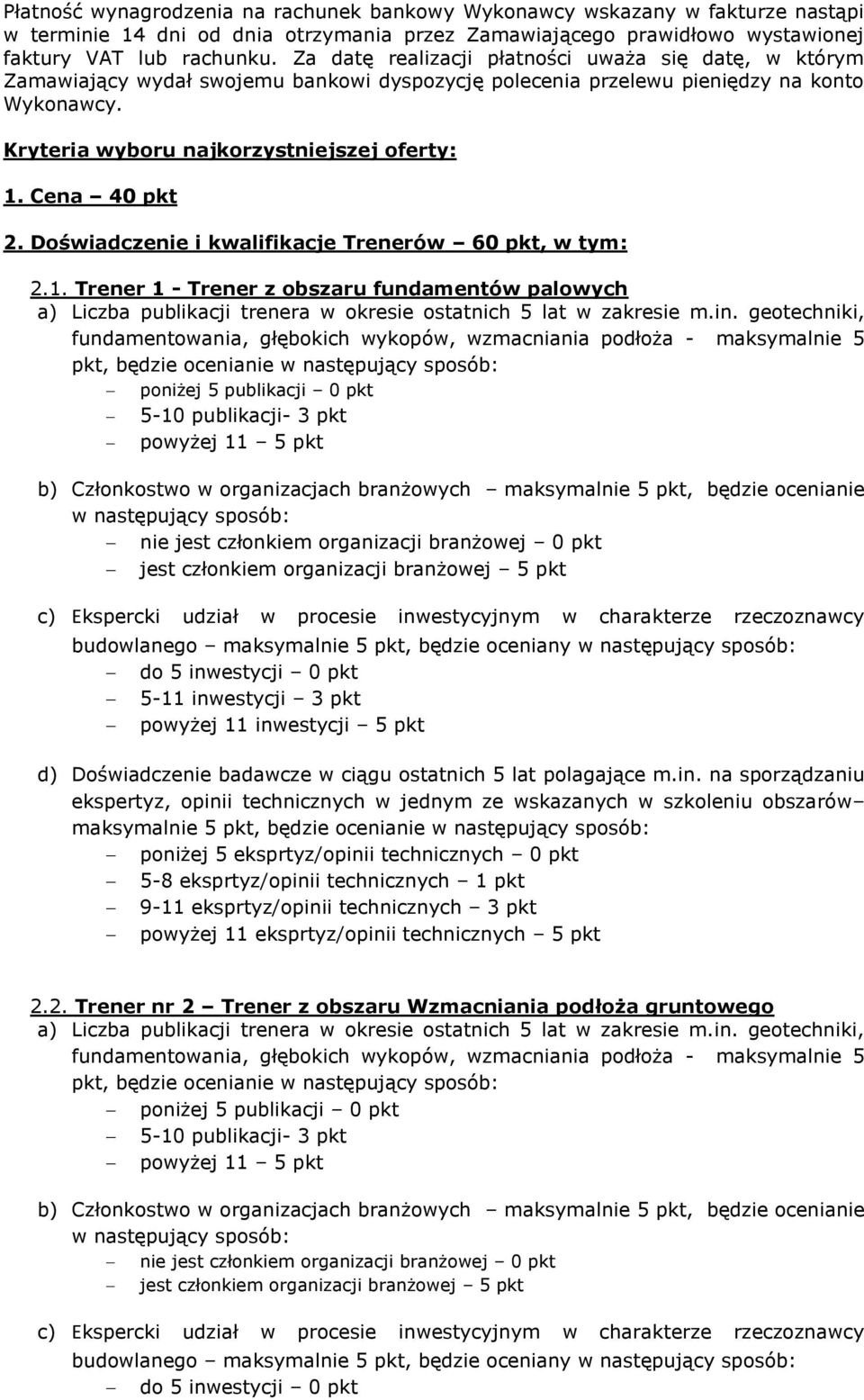 Płatność wynagrodzenia na rachunek bankowy Wykonawcy wskazany w fakturze nastąpi w terminie 14 dni od dnia otrzymania przez Zamawiającego prawidłowo wystawionej faktury VAT lub rachunku. Za datę realizacji płatności uważa się datę, w którym Zamawiający wydał swojemu bankowi dyspozycję polecenia przelewu pieniędzy na konto Wykonawcy.

Kryteria wyboru najkorzystniejszej oferty:

1. Cena – 40 pkt

2. Doświadczenie i kwalifikacje Trenerów – 60 pkt, w tym:

2.1. Trener 1 - Trener z obszaru fundamentów palowych
a) Liczba publikacji trenera w okresie ostatnich 5 lat w zakresie m.in. geotechniki, fundamentowania, głębokich wykopów, wzmacniania podłoża - maksymalnie 5 pkt, będzie ocenianie w następujący sposób:
– poniżej 5 publikacji – 0 pkt
– 5-10 publikacji- 3 pkt
– powyżej 11 – 5 pkt

b) Członkostwo w organizacjach branżowych – maksymalnie 5 pkt, będzie ocenianie w następujący sposób:
– nie jest członkiem organizacji branżowej – 0 pkt
– jest członkiem organizacji branżowej – 5 pkt

c) Ekspercki udział w procesie inwestycyjnym w charakterze rzeczoznawcy budowlanego – maksymalnie 5 pkt, będzie oceniany w następujący sposób:
– do 5 inwestycji – 0 pkt
– 5-11 inwestycji – 3 pkt
– powyżej 11 inwestycji – 5 pkt

d) Doświadczenie badawcze w ciągu ostatnich 5 lat polagające m.in. na sporządzaniu ekspertyz, opinii technicznych w jednym ze wskazanych w szkoleniu obszarów– maksymalnie 5 pkt, będzie ocenianie w następujący sposób:
– poniżej 5 eksprtyz/opinii technicznych – 0 pkt
– 5-8 eksprtyz/opinii technicznych – 1 pkt
– 9-11 eksprtyz/opinii technicznych – 3 pkt
– powyżej 11 eksprtyz/opinii technicznych – 5 pkt

2.2. Trener nr 2 – Trener z obszaru Wzmacniania podłoża gruntowego
a) Liczba publikacji trenera w okresie ostatnich 5 lat w zakresie m.in. geotechniki, fundamentowania, głębokich wykopów, wzmacniania podłoża - maksymalnie 5 pkt, będzie ocenianie w następujący sposób:
– poniżej 5 publikacji – 0 pkt
– 5-10 publikacji- 3 pkt
– powyżej 11 – 5 pkt

b) Członkostwo w organizacjach branżowych – maksymalnie 5 pkt, będzie ocenianie w następujący sposób:
– nie jest członkiem organizacji branżowej – 0 pkt
– jest członkiem organizacji branżowej – 5 pkt

c) Ekspercki udział w procesie inwestycyjnym w charakterze rzeczoznawcy budowlanego – maksymalnie 5 pkt, będzie oceniany w następujący sposób:
– do 5 inwestycji – 0 pkt